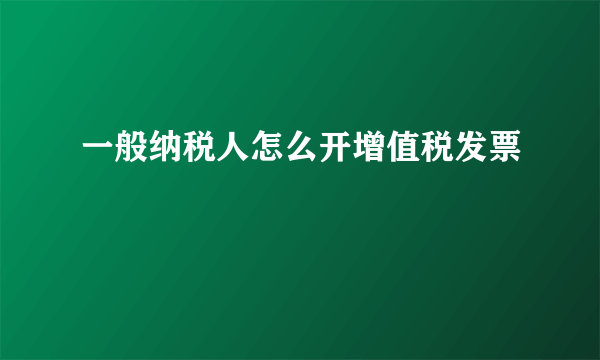 一般纳税人怎么开增值税发票